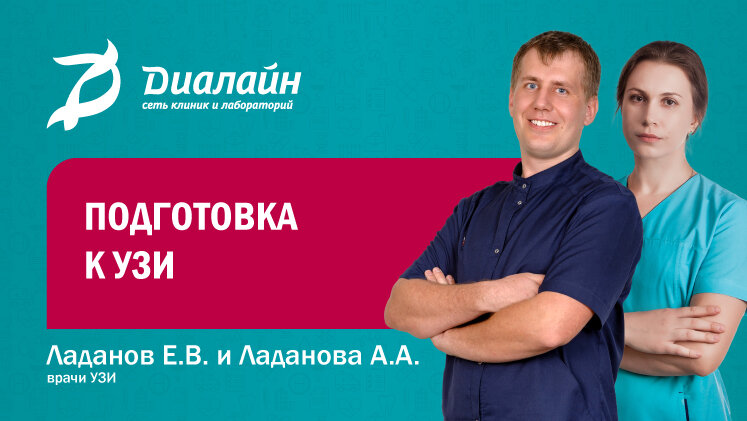 Диалайн
сеть клиник и лабораторий

ПОДГОТОВКА
К УЗИ

Ладанов Е.В. и Ладанова А.А.
врачи УЗИ